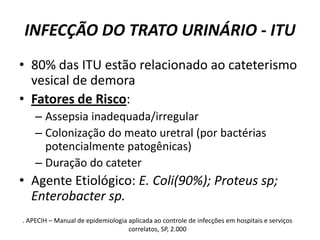 INFECÇÃO DO TRATO URINÁRIO - ITU

• 80% das ITU estão relacionado ao cateterismo vesical de demora

• Fatores de Risco:
– Assepsia inadequada/irregular
– Colonização do meato uretral (por bactérias potencialmente patogênicas)
– Duração do cateter

• Agente Etiológico: E. Coli(90%); Proteus sp; Enterobacter sp.

. APECIH – Manual de epidemiologia aplicada ao controle de infecções em hospitais e serviços correlatos, SP, 2.000